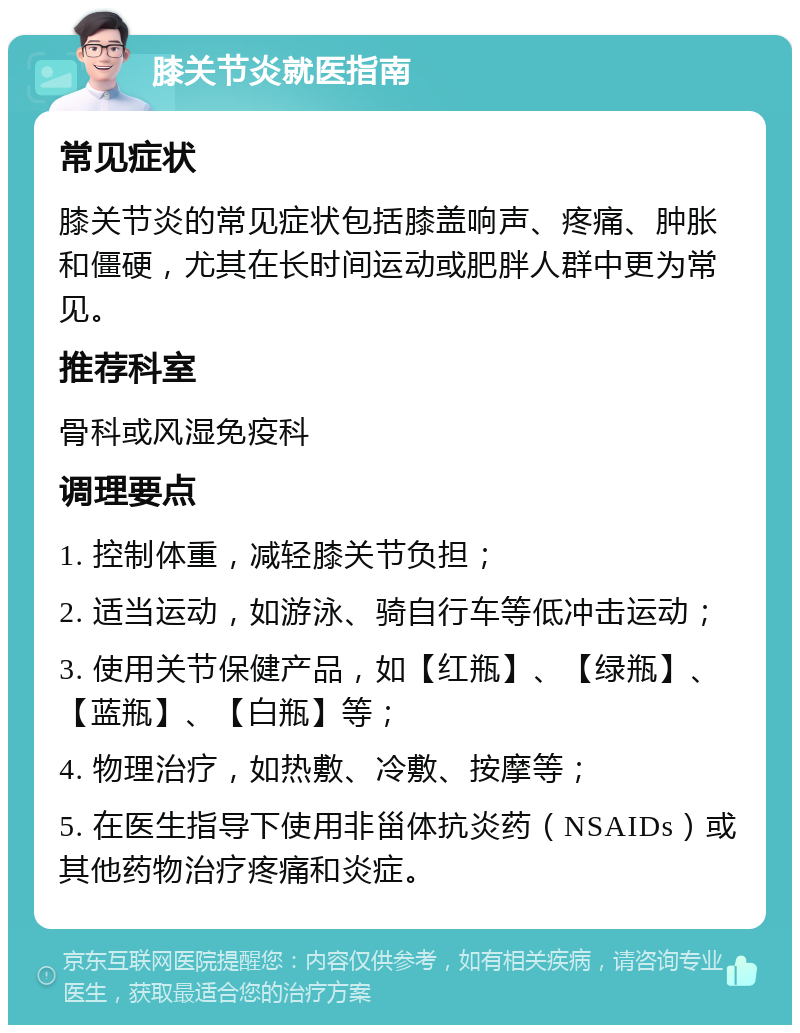 膝关节炎就医指南

常见症状

膝关节炎的常见症状包括膝盖响声、疼痛、肿胀和僵硬，尤其在长时间运动或肥胖人群中更为常见。

推荐科室

骨科或风湿免疫科

调理要点

1. 控制体重，减轻膝关节负担；

2. 适当运动，如游泳、骑自行车等低冲击运动；

3. 使用关节保健产品，如【红瓶】、【绿瓶】、【蓝瓶】、【白瓶】等；

4. 物理治疗，如热敷、冷敷、按摩等；

5. 在医生指导下使用非甾体抗炎药（NSAIDs）或其他药物治疗疼痛和炎症。

京东互联网医院提醒您：内容仅供参考，如有相关疾病，请咨询专业医生，获取最适合您的治疗方案